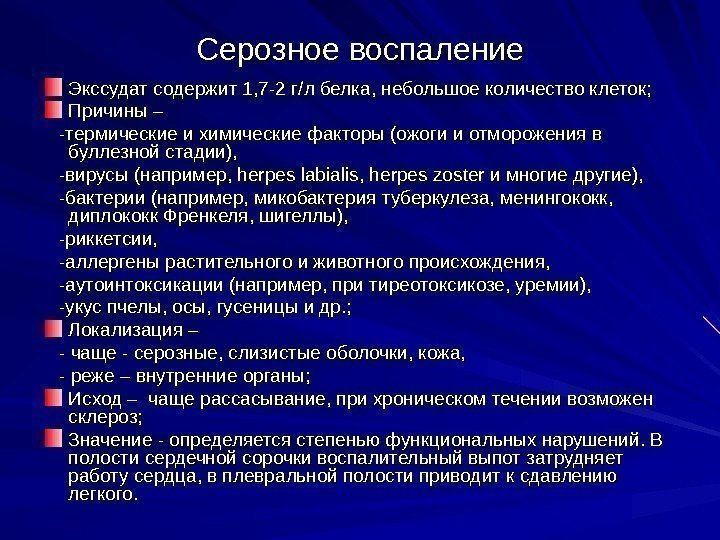 Серозное воспаление

Экссудат содержит 1,7-2 г/л белка, небольшое количество клеток;

Причины –

-термические и химические факторы (ожоги и отморожения в буллезной стадии),

-вирусы (например, herpes labialis, herpes zoster и многие другие),

-бактерии (например, микобактерия туберкулеза, менингококк, диплококк Френкеля, шигеллы),

-риккетсии,

-аллергены растительного и животного происхождения,

-аутоинтоксикации (например, при тиреотоксикозе, уремии),

-укус пчелы, осы, гусеницы и др.;

Локализация –

- чаще - серозные, слизистые оболочки, кожа,

- реже – внутренние органы;

Исход – чаще рассасывание, при хроническом течении возможен склероз;

Значение - определяется степенью функциональных нарушений. В полости сердечной сорочки воспалительный выпот затрудняет работу сердца, в плевральной полости приводит к сдавлению легкого.